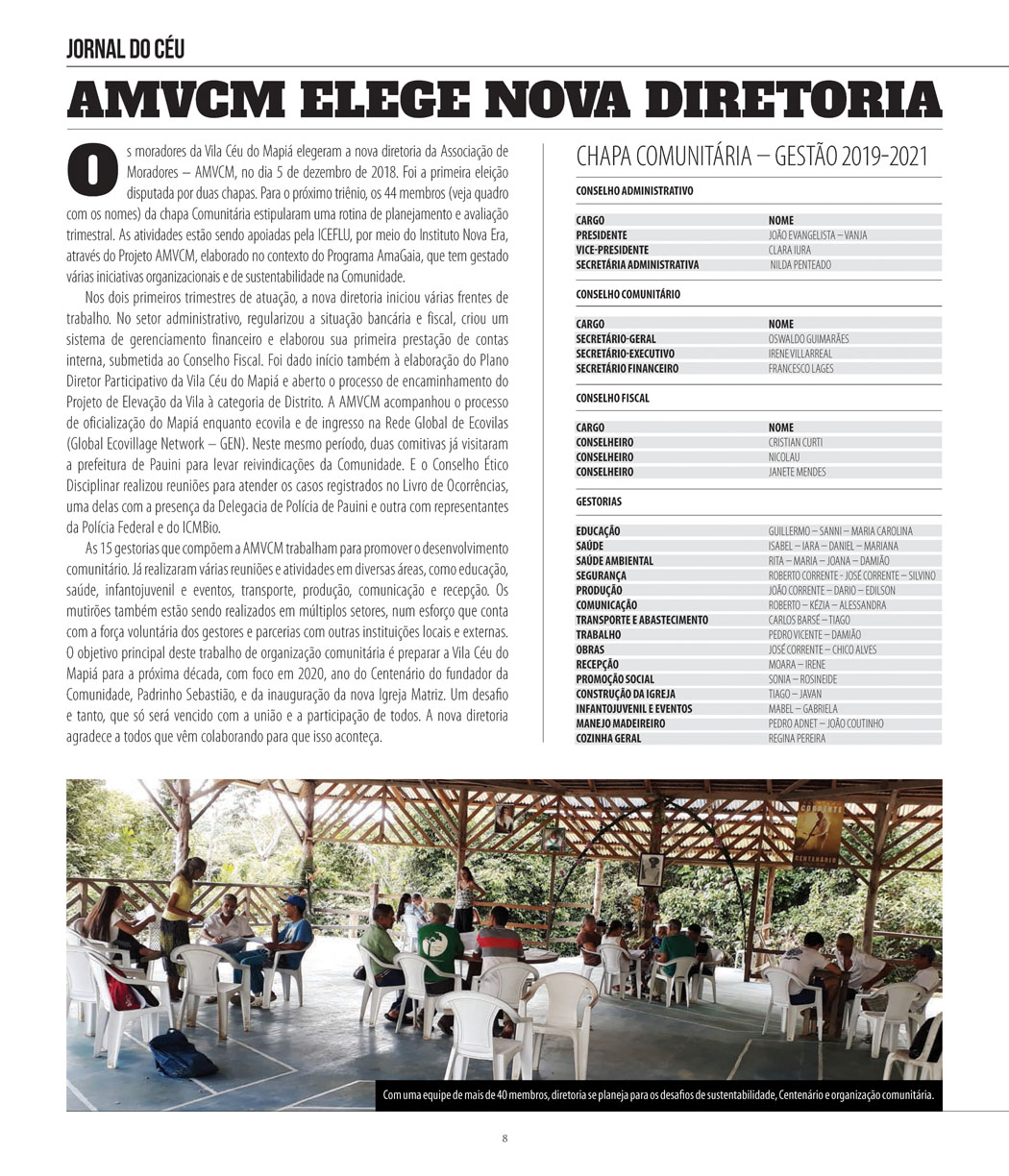 JORNAL DO CÉU

AMVCM ELEGE NOVA DIRETORIA

Os moradores da Vila Céu do Mapiá elegeram a nova diretoria da Associação de Moradores – AMVCM, no dia 5 de dezembro de 2018. Foi a primeira eleição disputada por duas chapas. Para o próximo triênio, os 44 membros (veja quadro com os nomes) da chapa Comunitária estipularam uma rotina de planejamento e avaliação trimestral. As atividades estão sendo apoiadas pela ICEFLU, por meio do Instituto Nova Era, através do Projeto AMVCM, elaborado no contexto do Programa AmaGaia, que tem gestado várias iniciativas organizacionais e de sustentabilidade na Comunidade.

Nos dois primeiros trimestres de atuação, a nova diretoria iniciou várias frentes de trabalho. No setor administrativo, regularizou a situação bancária e fiscal, criou um sistema de gerenciamento financeiro e elaborou sua primeira prestação de contas interna, submetida ao Conselho Fiscal. Foi dado início também à elaboração do Plano Diretor Participativo da Vila Céu do Mapiá e aberto o processo de encaminhamento do Projeto de Elevação da Vila à categoria de Distrito. A AMVCM acompanhou o processo de oficialização do Mapiá enquanto ecovila e de ingresso na Rede Global de Ecovilas (Global Ecovillage Network – GEN). Neste mesmo período, duas comitivas já visitaram a prefeitura de Pauini para levar reivindicações da Comunidade. E o Conselho Ético Disciplinar realizou reuniões para atender os casos registrados no Livro de Ocorrências, uma delas com a presença da Delegacia de Polícia de Pauini e outra com representantes da Polícia Federal e do ICMBio.

As 15 gestorias que compõem a AMVCM trabalham para promover o desenvolvimento comunitário. Já realizaram várias reuniões e atividades em diversas áreas, como educação, saúde, infantojuvenil e eventos, transporte, produção, comunicação e recepção. Os mutirões também estão sendo realizados em múltiplos setores, num esforço que conta com a força voluntária dos gestores e parcerias com outras instituições locais e externas. O objetivo principal deste trabalho de organização comunitária é preparar a Vila Céu do Mapiá para a próxima década, com foco em 2020, ano do Centenário do fundador da Comunidade, Padrinho Sebastião, e da inauguração da nova Igreja Matriz. Um desafio e tanto, que só será vencido com a união e a participação de todos. A nova diretoria agradece a todos que vêm colaborando para que isso aconteça.

CHAPA COMUNITÁRIA – GESTÃO 2019-2021

CONSELHO ADMINISTRATIVO

| CARGO | NOME |
|---|---|
| PRESIDENTE | JOÃO EVANGELISTA – VANJA |
| VICE-PRESIDENTE | CLARA IURA |
| SECRETÁRIA ADMINISTRATIVA | NILDA PENTEADO |

CONSELHO COMUNITÁRIO

| CARGO | NOME |
|---|---|
| SECRETÁRIO-GERAL | OSWALDO GUIMARÃES |
| SECRETÁRIO-EXECUTIVO | IRENE VILLARREAL |
| SECRETÁRIO FINANCEIRO | FRANCESCO LAGES |

CONSELHO FISCAL

| CARGO | NOME |
|---|---|
| CONSELHEIRO | CRISTIAN CURTI |
| CONSELHEIRO | NICOLAU |
| CONSELHEIRO | JANETE MENDES |

GESTORIAS

| | |
|---|---|
| EDUCAÇÃO | GUILLERMO – SANNI – MARIA CAROLINA |
| SAÚDE | ISABEL – IARA – DANIEL – MARIANA |
| SAÚDE AMBIENTAL | RITA – MARIA – JOANA – DAMIÃO |
| SEGURANÇA | ROBERTO CORRENTE - JOSÉ CORRENTE – SILVINO |
| PRODUÇÃO | JOÃO CORRENTE – DARIO – EDILSON |
| COMUNICAÇÃO | ROBERTO – KÉZIA – ALESSANDRA |
| TRANSPORTE E ABASTECIMENTO | CARLOS BARSÉ – TIAGO |
| TRABALHO | PEDRO VICENTE – DAMIÃO |
| OBRAS | JOSÉ CORRENTE – CHICO ALVES |
| RECEPÇÃO | MOARA – IRENE |
| PROMOÇÃO SOCIAL | SONIA – ROSINEIDE |
| CONSTRUÇÃO DA IGREJA | TIAGO – JAVAN |
| INFANTOJUVENIL E EVENTOS | MABEL – GABRIELA |
| MANEJO MADEIREIRO | PEDRO ADNET – JOÃO COUTINHO |
| COZINHA GERAL | REGINA PEREIRA |

CORRENTE
CENTENÁRIO

Com uma equipe de mais de 40 membros, diretoria se planeja para os desafios de sustentabilidade, Centenário e organização comunitária.

8